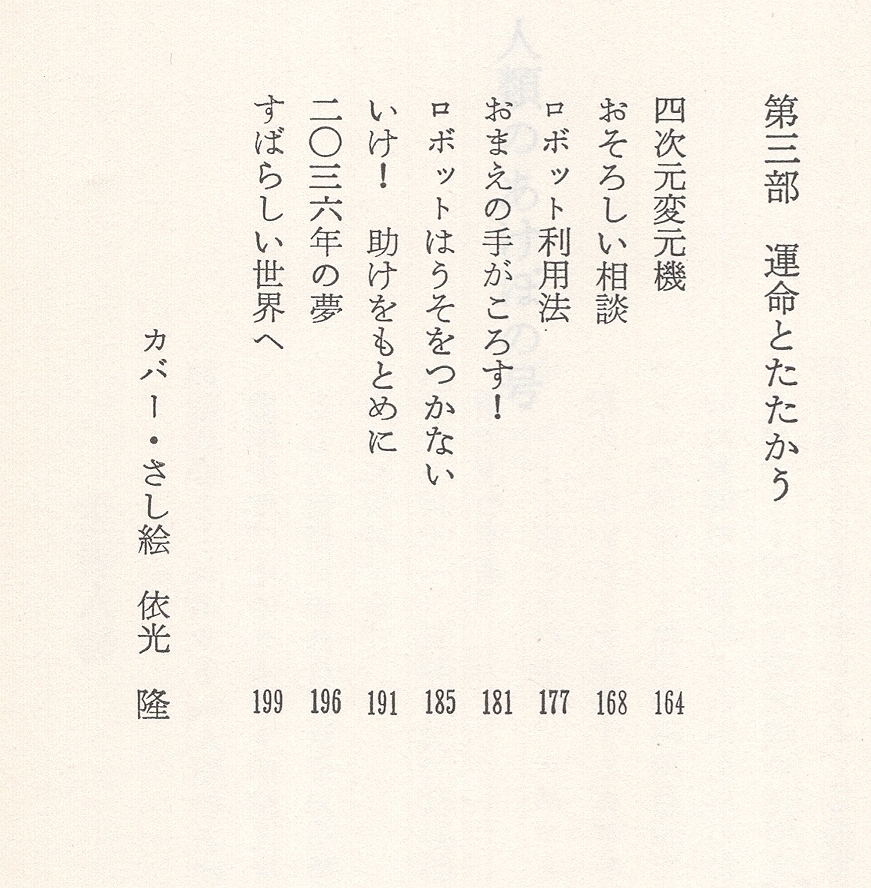 第三部　運命とたたかう

四次元変元機　164
おそろしい相談　168
ロボット利用法　177
おまえの手がころす！　181
ロボットはうそをつかない　185
いけ！　助けをもとめに　191
二〇三六年の夢　196
すばらしい世界へ　199

カバー・さし絵　依光　隆